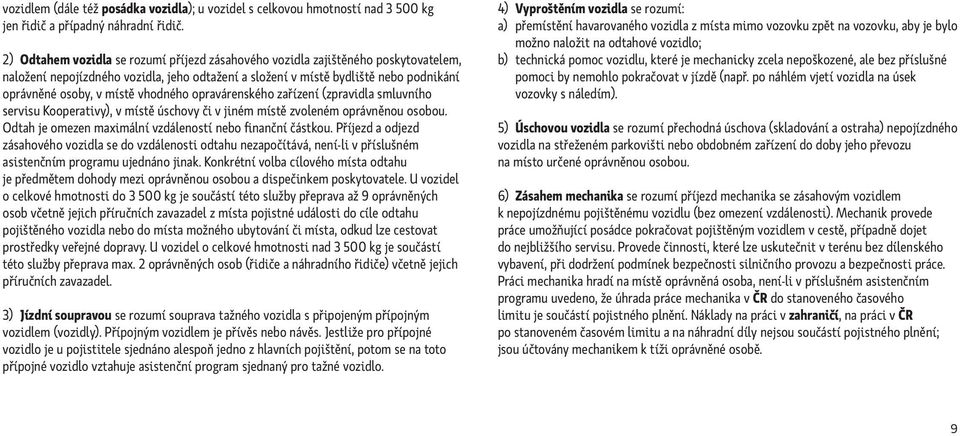 vozidlem (dále též **posádka vozidla**); u vozidel s celkovou hmotností nad 3 500 kg jen řidič a případný náhradní řidič.

2) **Odtahem vozidla** se rozumí příjezd zásahového vozidla zajištěného poskytovatelem, naložení nepojízdného vozidla, jeho odtažení a složení v místě bydliště nebo podnikání oprávněné osoby, v místě vhodného opravárenského zařízení (zpravidla smluvního servisu Kooperativy), v místě úschovy či v jiném místě zvoleném oprávněnou osobou. Odtah je omezen maximální vzdáleností nebo finanční částkou. Příjezd a odjezd zásahového vozidla se do vzdálenosti odtahu nezapočítává, není-li v příslušném asistenčním programu ujednáno jinak. Konkrétní volba cílového místa odtahu je předmětem dohody mezi oprávněnou osobou a dispečinkem poskytovatele. U vozidel o celkové hmotnosti do 3 500 kg je součástí této služby přeprava až 9 oprávněných osob včetně jejich příručních zavazadel z místa pojistné události do cíle odtahu pojištěného vozidla nebo do místa možného ubytování či místa, odkud lze cestovat prostředky veřejné dopravy. U vozidel o celkové hmotnosti nad 3 500 kg je součástí této služby přeprava max. 2 oprávněných osob (řidiče a náhradního řidiče) včetně jejich příručních zavazadel.

3) **Jízdní soupravou** se rozumí souprava tažného vozidla s připojeným přípojným vozidlem (vozidly). Přípojným vozidlem je přívěs nebo návěs. Jestliže pro přípojné vozidlo je u pojistitele sjednáno alespoň jedno z hlavních pojištění, potom se na toto přípojné vozidlo vztahuje asistenční program sjednaný pro tažné vozidlo.

4) **Vyproštěním vozidla** se rozumí:
a) přemístění havarovaného vozidla z místa mimo vozovku zpět na vozovku, aby je bylo možno naložit na odtahové vozidlo;
b) technická pomoc vozidlu, které je mechanicky zcela nepoškozené, ale bez příslušné pomoci by nemohlo pokračovat v jízdě (např. po náhlém vjetí vozidla na úsek vozovky s náledím).

5) **Úschovou vozidla** se rozumí přechodná úschova (skladování a ostraha) nepojízdného vozidla na střeženém parkovišti nebo obdobném zařízení do doby jeho převozu na místo určené oprávněnou osobou.

6) **Zásahem mechanika** se rozumí příjezd mechanika se zásahovým vozidlem k nepojízdnému pojištěnému vozidlu (bez omezení vzdálenosti). Mechanik provede práce umožňující posádce pokračovat pojištěným vozidlem v cestě, případně dojet do nejbližšího servisu. Provede činnosti, které lze uskutečnit v terénu bez dílenského vybavení, při dodržení podmínek bezpečnosti silničního provozu a bezpečnosti práce. Práci mechanika hradí na místě oprávněná osoba, není-li v příslušném asistenčním programu uvedeno, že úhrada práce mechanika v **ČR** do stanoveného časového limitu je součástí pojistného plnění. Náklady na práci v **zahraničí**, na práci v **ČR** po stanoveném časovém limitu a na náhradní díly nejsou součástí pojistného plnění; jsou účtovány mechanikem k tíži oprávněné osobě.

9